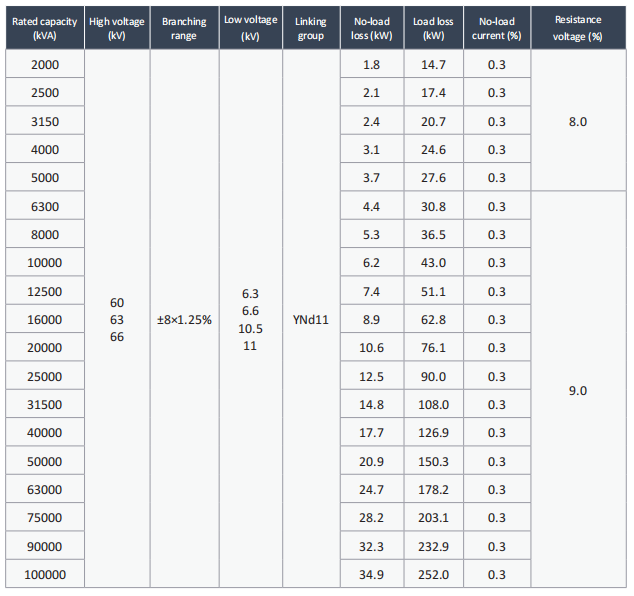 | Rated capacity (kVA) | High voltage (kV) | Branching range | Low voltage (kV) | Linking group | No-load loss (kW) | Load loss (kW) | No-load current (%) | Resistance voltage (%) |
|---|---|---|---|---|---|---|---|---|
| 2000 | 60 63 66 | ±8×1.25% | 6.3 6.6 10.5 11 | YNd11 | 1.8 | 14.7 | 0.3 | 8.0 |
| 2500 | | | | | 2.1 | 17.4 | 0.3 | |
| 3150 | | | | | 2.4 | 20.7 | 0.3 | |
| 4000 | | | | | 3.1 | 24.6 | 0.3 | |
| 5000 | | | | | 3.7 | 27.6 | 0.3 | |
| 6300 | | | | | 4.4 | 30.8 | 0.3 | 9.0 |
| 8000 | | | | | 5.3 | 36.5 | 0.3 | |
| 10000 | | | | | 6.2 | 43.0 | 0.3 | |
| 12500 | | | | | 7.4 | 51.1 | 0.3 | |
| 16000 | | | | | 8.9 | 62.8 | 0.3 | |
| 20000 | | | | | 10.6 | 76.1 | 0.3 | |
| 25000 | | | | | 12.5 | 90.0 | 0.3 | |
| 31500 | | | | | 14.8 | 108.0 | 0.3 | |
| 40000 | | | | | 17.7 | 126.9 | 0.3 | |
| 50000 | | | | | 20.9 | 150.3 | 0.3 | |
| 63000 | | | | | 24.7 | 178.2 | 0.3 | |
| 75000 | | | | | 28.2 | 203.1 | 0.3 | |
| 90000 | | | | | 32.3 | 232.9 | 0.3 | |
| 100000 | | | | | 34.9 | 252.0 | 0.3 | |